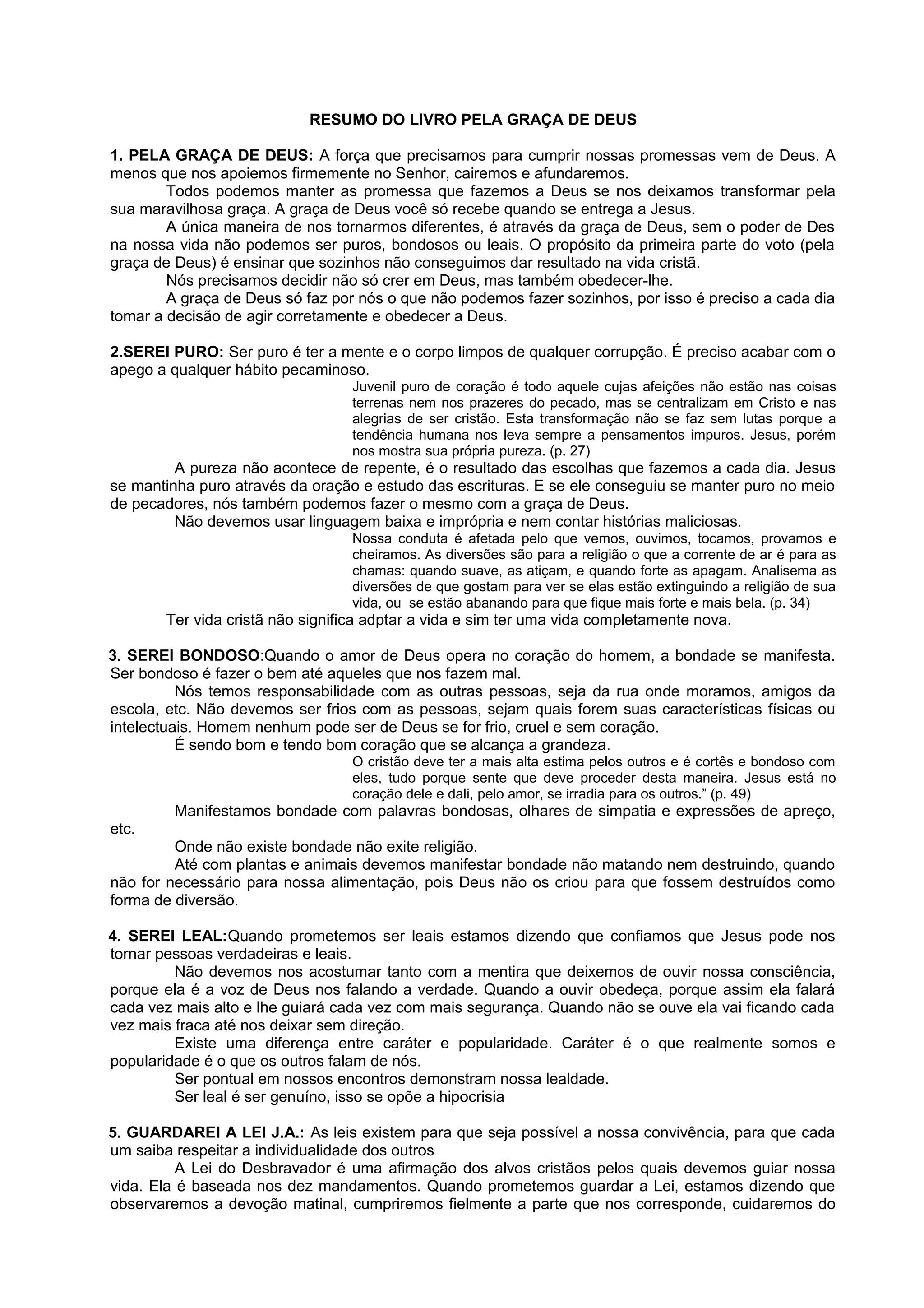 RESUMO DO LIVRO PELA GRAÇA DE DEUS

1. PELA GRAÇA DE DEUS: A força que precisamos para cumprir nossas promessas vem de Deus. A menos que nos apoiemos firmemente no Senhor, cairemos e afundaremos.

Todos podemos manter as promessa que fazemos a Deus se nos deixamos transformar pela sua maravilhosa graça. A graça de Deus você só recebe quando se entrega a Jesus.

A única maneira de nos tornarmos diferentes, é através da graça de Deus, sem o poder de Des na nossa vida não podemos ser puros, bondosos ou leais. O propósito da primeira parte do voto (pela graça de Deus) é ensinar que sozinhos não conseguimos dar resultado na vida cristã.

Nós precisamos decidir não só crer em Deus, mas também obedecer-lhe.

A graça de Deus só faz por nós o que não podemos fazer sozinhos, por isso é preciso a cada dia tomar a decisão de agir corretamente e obedecer a Deus.

2.SEREI PURO: Ser puro é ter a mente e o corpo limpos de qualquer corrupção. É preciso acabar com o apego a qualquer hábito pecaminoso.

Juvenil puro de coração é todo aquele cujas afeições não estão nas coisas terrenas nem nos prazeres do pecado, mas se centralizam em Cristo e nas alegrias de ser cristão. Esta transformação não se faz sem lutas porque a tendência humana nos leva sempre a pensamentos impuros. Jesus, porém nos mostra sua própria pureza. (p. 27)

A pureza não acontece de repente, é o resultado das escolhas que fazemos a cada dia. Jesus se mantinha puro através da oração e estudo das escrituras. E se ele conseguiu se manter puro no meio de pecadores, nós também podemos fazer o mesmo com a graça de Deus.

Não devemos usar linguagem baixa e imprópria e nem contar histórias maliciosas.

Nossa conduta é afetada pelo que vemos, ouvimos, tocamos, provamos e cheiramos. As diversões são para a religião o que a corrente de ar é para as chamas: quando suave, as atiçam, e quando forte as apagam. Analisema as diversões de que gostam para ver se elas estão extinguindo a religião de sua vida, ou se estão abanando para que fique mais forte e mais bela. (p. 34)

Ter vida cristã não significa adptar a vida e sim ter uma vida completamente nova.

3. SEREI BONDOSO:Quando o amor de Deus opera no coração do homem, a bondade se manifesta. Ser bondoso é fazer o bem até aqueles que nos fazem mal.

Nós temos responsabilidade com as outras pessoas, seja da rua onde moramos, amigos da escola, etc. Não devemos ser frios com as pessoas, sejam quais forem suas características físicas ou intelectuais. Homem nenhum pode ser de Deus se for frio, cruel e sem coração.

É sendo bom e tendo bom coração que se alcança a grandeza.

O cristão deve ter a mais alta estima pelos outros e é cortês e bondoso com eles, tudo porque sente que deve proceder desta maneira. Jesus está no coração dele e dali, pelo amor, se irradia para os outros.” (p. 49)

Manifestamos bondade com palavras bondosas, olhares de simpatia e expressões de apreço, etc.

Onde não existe bondade não exite religião.

Até com plantas e animais devemos manifestar bondade não matando nem destruindo, quando não for necessário para nossa alimentação, pois Deus não os criou para que fossem destruídos como forma de diversão.

4. SEREI LEAL:Quando prometemos ser leais estamos dizendo que confiamos que Jesus pode nos tornar pessoas verdadeiras e leais.

Não devemos nos acostumar tanto com a mentira que deixemos de ouvir nossa consciência, porque ela é a voz de Deus nos falando a verdade. Quando a ouvir obedeça, porque assim ela falará cada vez mais alto e lhe guiará cada vez com mais segurança. Quando não se ouve ela vai ficando cada vez mais fraca até nos deixar sem direção.

Existe uma diferença entre caráter e popularidade. Caráter é o que realmente somos e popularidade é o que os outros falam de nós.

Ser pontual em nossos encontros demonstram nossa lealdade.

Ser leal é ser genuíno, isso se opõe a hipocrisia

5. GUARDAREI A LEI J.A.: As leis existem para que seja possível a nossa convivência, para que cada um saiba respeitar a individualidade dos outros

A Lei do Desbravador é uma afirmação dos alvos cristãos pelos quais devemos guiar nossa vida. Ela é baseada nos dez mandamentos. Quando prometemos guardar a Lei, estamos dizendo que observaremos a devoção matinal, cumpriremos fielmente a parte que nos corresponde, cuidaremos do